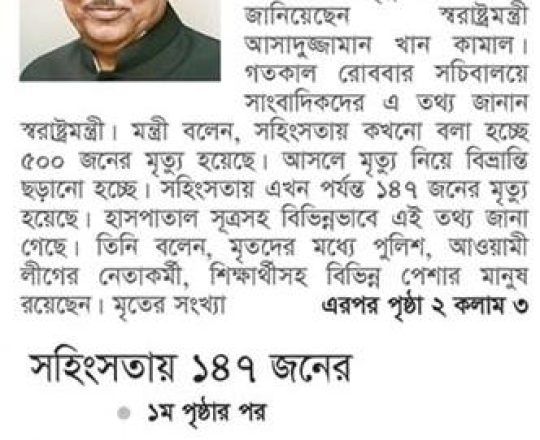 জানিয়েছেন স্বরাষ্ট্রমন্ত্রী আসাদুজ্জামান খান কামাল। গতকাল রোববার সচিবালয়ে সাংবাদিকদের এ তথ্য জানান স্বরাষ্ট্রমন্ত্রী। মন্ত্রী বলেন, সহিংসতায় কখনো বলা হচ্ছে ৫০০ জনের মৃত্যু হয়েছে। আসলে মৃত্যু নিয়ে বিভ্রান্তি ছড়ানো হচ্ছে। সহিংসতায় এখন পর্যন্ত ১৪৭ জনের মৃত্যু হয়েছে। হাসপাতাল সূত্রসহ বিভিন্নভাবে এই তথ্য জানা গেছে। তিনি বলেন, মৃতদের মধ্যে পুলিশ, আওয়ামী লীগের নেতাকর্মী, শিক্ষার্থীসহ বিভিন্ন পেশার মানুষ রয়েছেন। মৃতের সংখ্যা এরপর পৃষ্ঠা ২ কলাম ৩

সহিংসতায় ১৪৭ জনের

• ১ম পৃষ্ঠার পর